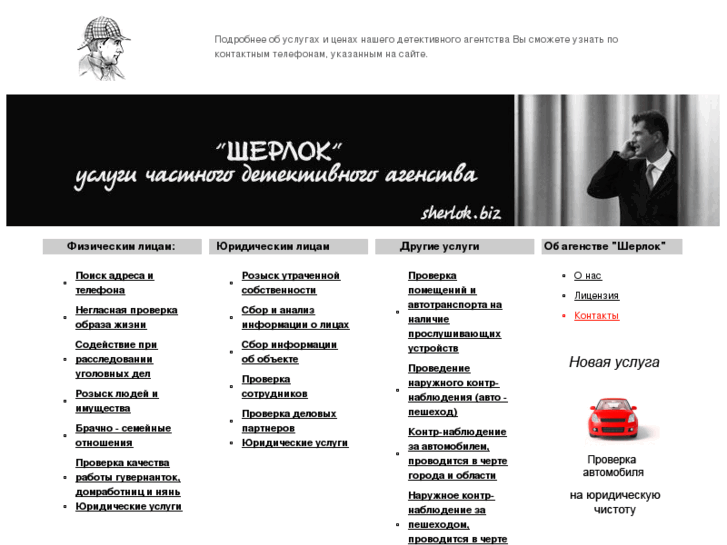 Подробнее об услугах и ценах нашего детективного агентства Вы сможете узнать по контактным телефонам, указанным на сайте.

"ШЕРЛОК"
услуги частного детективного агенства
sherlok.biz

Физическим лицам:

- Поиск адреса и телефона
- Негласная проверка образа жизни
- Содействие при расследовании уголовных дел
- Розыск людей и имущества
- Брачно - семейные отношения
- Проверка качества работы гувернанток, домработниц и нянь
- Юридические услуги

Юридическим лицам

- Розыск утраченной собственности
- Сбор и анализ информации о лицах
- Сбор информации об объекте
- Проверка сотрудников
- Проверка деловых партнеров
- Юридические услуги

Другие услуги

- Проверка помещений и автотранспорта на наличие прослушивающих устройств
- Проведение наружного контр-наблюдения (авто - пешеход)
- Контр-наблюдение за автомобилем, проводится в черте города и области
- Наружное контр-наблюдение за пешеходом, проводится в черте

Об агенстве "Шерлок"

- О нас
- Лицензия
- Контакты

Новая услуга

Проверка автомобиля
на юридическую чистоту